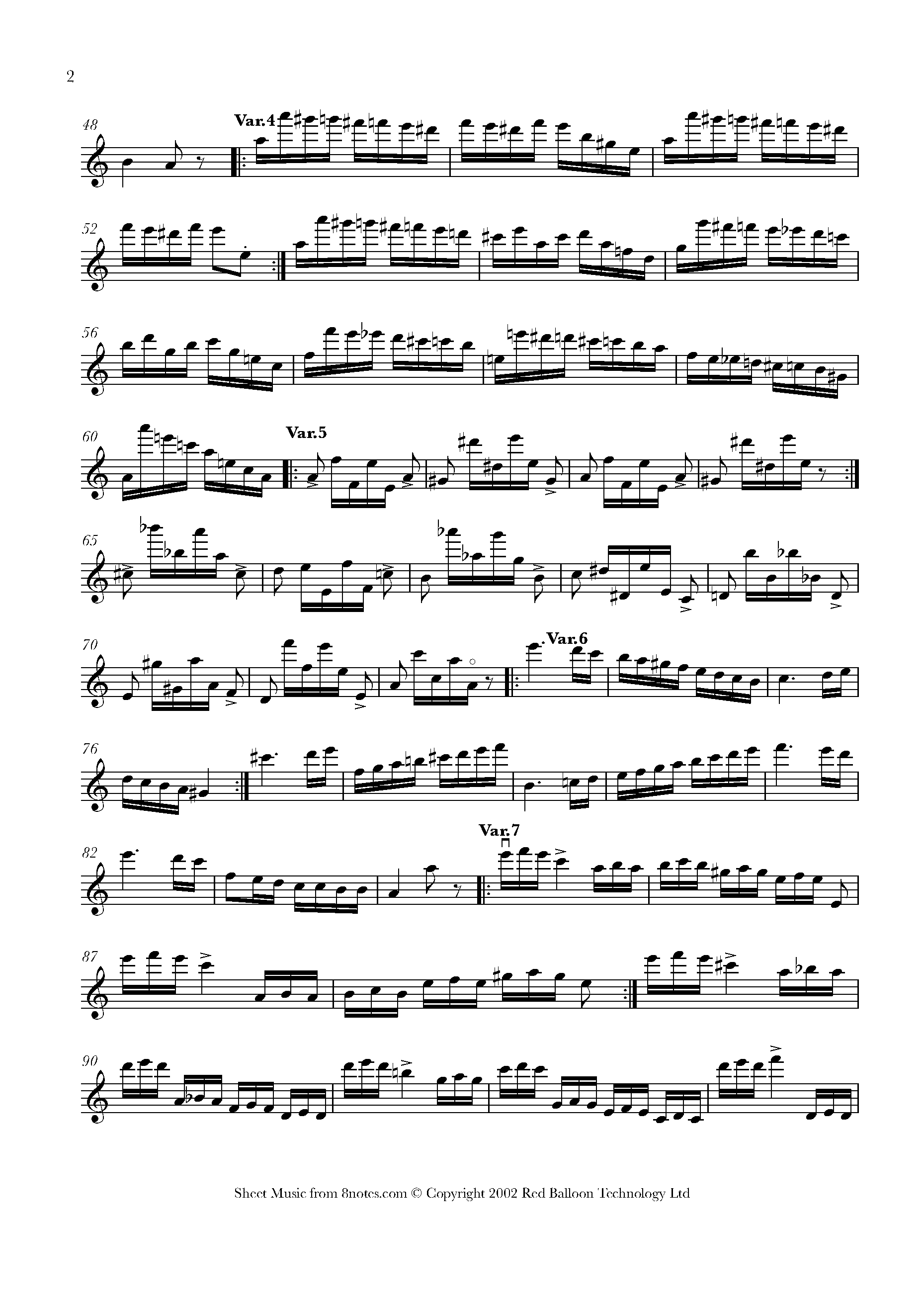 2

48

Var.4

52

56

60

Var.5

65

70

Var.6

76

82

Var.7

87

90

Sheet Music from 8notes.com © Copyright 2002 Red Balloon Technology Ltd